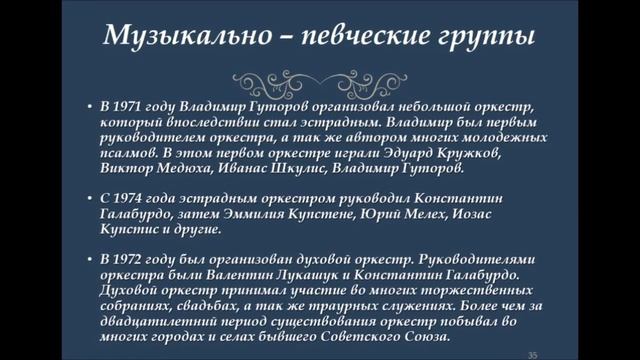 Музыкально – певческие группы

• В 1971 году Владимир Гуторов организовал небольшой оркестр, который впоследствии стал эстрадным. Владимир был первым руководителем оркестра, а так же автором многих молодежных псалмов. В этом первом оркестре играли Эдуард Кружков, Виктор Медюха, Иванас Шкулис, Владимир Гуторов.

• С 1974 года эстрадным оркестром руководил Константин Галабурдо, затем Эммилия Купстене, Юрий Мелех, Иозас Купстис и другие.

• В 1972 году был организован духовой оркестр. Руководителями оркестра были Валентин Лукашук и Константин Галабурдо. Духовой оркестр принимал участие во многих торжественных собраниях, свадьбах, а так же траурных служениях. Более чем за двадцатилетний период существования оркестр побывал во многих городах и селах бывшего Советского Союза.

35